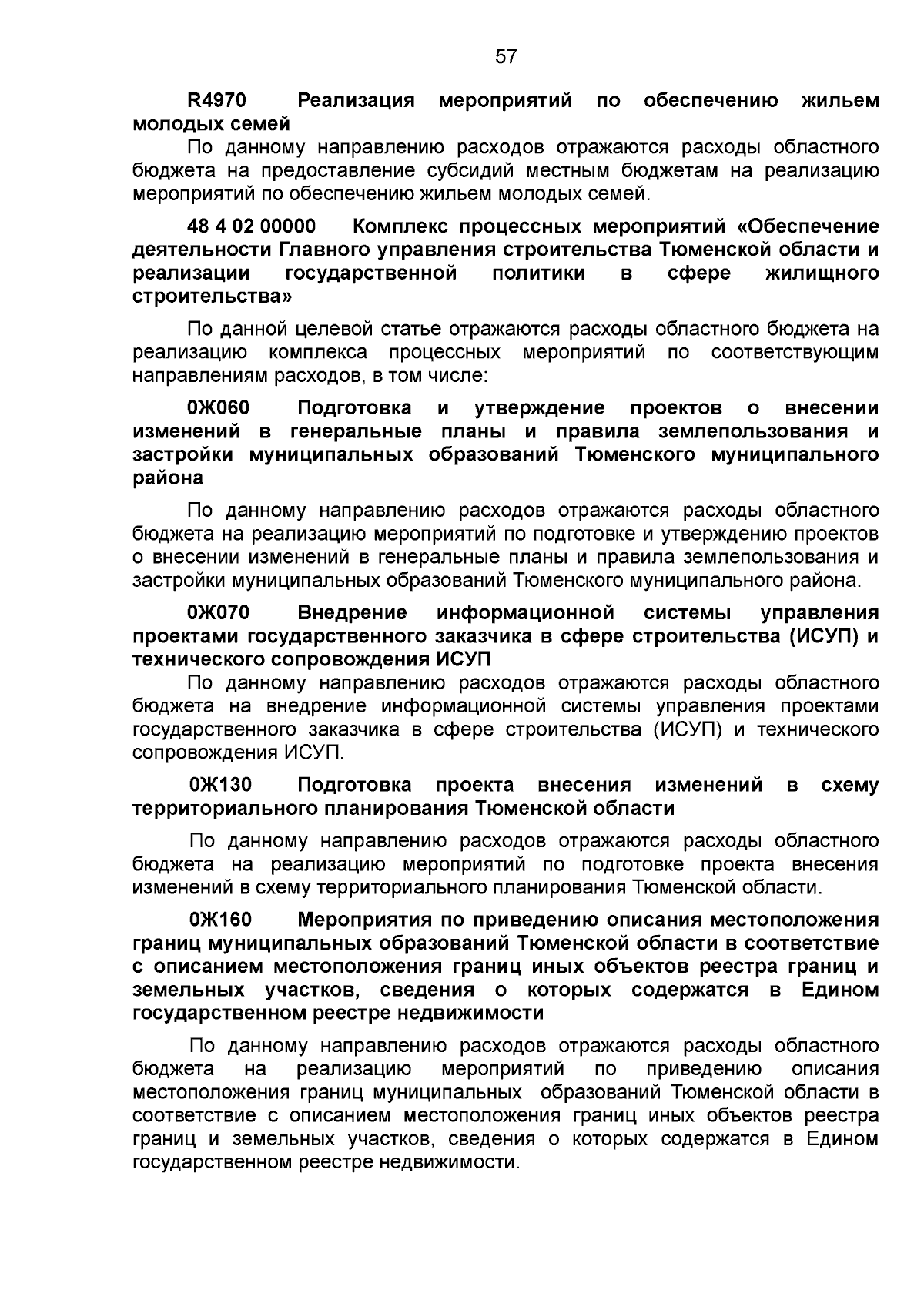 57

R4970 Реализация мероприятий по обеспечению жильем молодых семей

По данному направлению расходов отражаются расходы областного бюджета на предоставление субсидий местным бюджетам на реализацию мероприятий по обеспечению жильем молодых семей.

48 4 02 00000 Комплекс процессных мероприятий «Обеспечение деятельности Главного управления строительства Тюменской области и реализации государственной политики в сфере жилищного строительства»

По данной целевой статье отражаются расходы областного бюджета на реализацию комплекса процессных мероприятий по соответствующим направлениям расходов, в том числе:

0Ж060 Подготовка и утверждение проектов о внесении изменений в генеральные планы и правила землепользования и застройки муниципальных образований Тюменского муниципального района

По данному направлению расходов отражаются расходы областного бюджета на реализацию мероприятий по подготовке и утверждению проектов о внесении изменений в генеральные планы и правила землепользования и застройки муниципальных образований Тюменского муниципального района.

0Ж070 Внедрение информационной системы управления проектами государственного заказчика в сфере строительства (ИСУП) и технического сопровождения ИСУП

По данному направлению расходов отражаются расходы областного бюджета на внедрение информационной системы управления проектами государственного заказчика в сфере строительства (ИСУП) и технического сопровождения ИСУП.

0Ж130 Подготовка проекта внесения изменений в схему территориального планирования Тюменской области

По данному направлению расходов отражаются расходы областного бюджета на реализацию мероприятий по подготовке проекта внесения изменений в схему территориального планирования Тюменской области.

0Ж160 Мероприятия по приведению описания местоположения границ муниципальных образований Тюменской области в соответствие с описанием местоположения границ иных объектов реестра границ и земельных участков, сведения о которых содержатся в Едином государственном реестре недвижимости

По данному направлению расходов отражаются расходы областного бюджета на реализацию мероприятий по приведению описания местоположения границ муниципальных образований Тюменской области в соответствие с описанием местоположения границ иных объектов реестра границ и земельных участков, сведения о которых содержатся в Едином государственном реестре недвижимости.